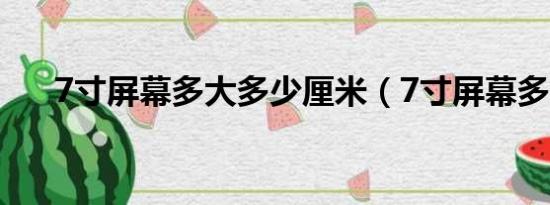 7寸屏幕多大多少厘米（7寸屏幕多